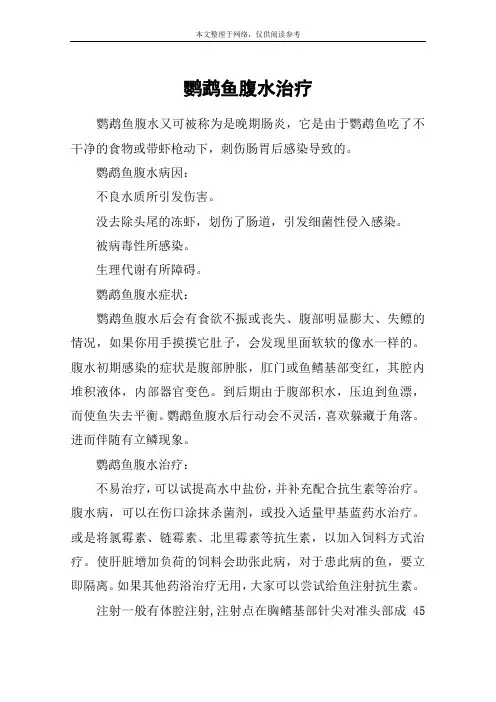 本文整理于网络，仅供阅读参考

鹦鹉鱼腹水治疗

鹦鹉鱼腹水又可被称为是晚期肠炎，它是由于鹦鹉鱼吃了不干净的食物或带虾枪动下，刺伤肠胃后感染导致的。

鹦鹉鱼腹水病因：

不良水质所引发伤害。

没去除头尾的冻虾，划伤了肠道，引发细菌性侵入感染。

被病毒性所感染。

生理代谢有所障碍。

鹦鹉鱼腹水症状：

鹦鹉鱼腹水后会有食欲不振或丧失、腹部明显膨大、失鳔的情况，如果你用手摸摸它肚子，会发现里面软软的像水一样的。腹水初期感染的症状是腹部肿胀，肛门或鱼鳍基部变红，其腔内堆积液体，内部器官变色。到后期由于腹部积水，压迫到鱼漂，而使鱼失去平衡。鹦鹉鱼腹水后行动会不灵活，喜欢躲藏于角落。进而伴随有立鳞现象。

鹦鹉鱼腹水治疗：

不易治疗，可以试提高水中盐份，并补充配合抗生素等治疗。腹水病，可以在伤口涂抹杀菌剂，或投入适量甲基蓝药水治疗。或是将氯霉素、链霉素、北里霉素等抗生素，以加入饲料方式治疗。使肝脏增加负荷的饲料会助张此病，对于患此病的鱼，要立即隔离。如果其他药浴治疗无用，大家可以尝试给鱼注射抗生素。

注射一般有体腔注射，注射点在胸鳍基部针尖对准头部成 45